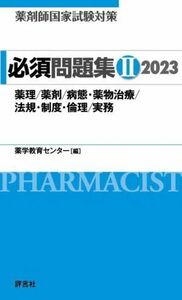 薬剤師国家試験対策

必須問題集 II 2023

薬理/薬剤/病態・薬物治療/法規・制度・倫理/実務

薬学教育センター[編]

PHARMACIST

評言社